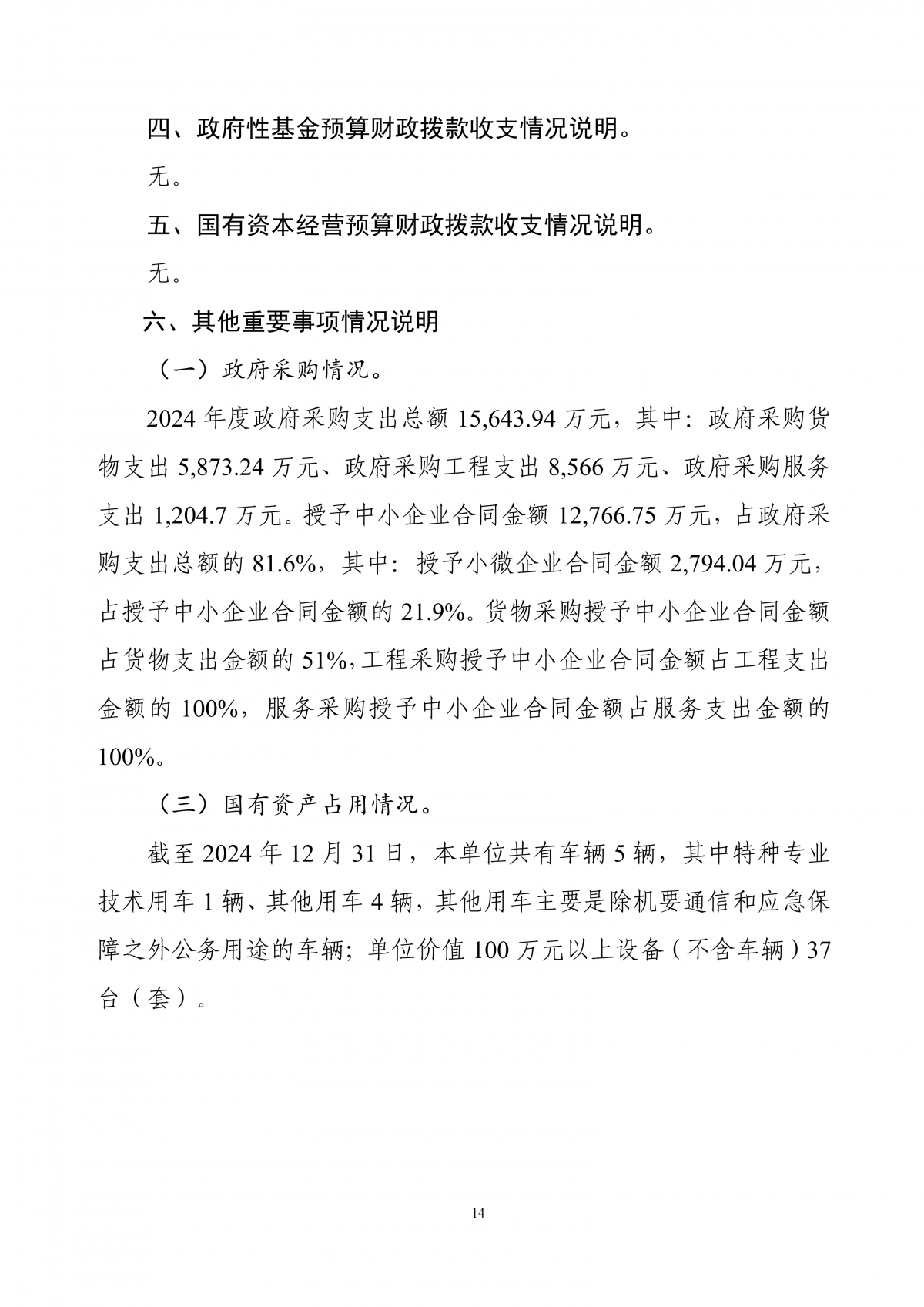 四、政府性基金预算财政拨款收支情况说明。

无。

五、国有资本经营预算财政拨款收支情况说明。

无。

六、其他重要事项情况说明

（一）政府采购情况。

2024 年度政府采购支出总额 15,643.94 万元，其中：政府采购货物支出 5,873.24 万元、政府采购工程支出 8,566 万元、政府采购服务支出 1,204.7 万元。授予中小企业合同金额 12,766.75 万元，占政府采购支出总额的 81.6%，其中：授予小微企业合同金额 2,794.04 万元，占授予中小企业合同金额的 21.9%。货物采购授予中小企业合同金额占货物支出金额的 51%，工程采购授予中小企业合同金额占工程支出金额的 100%，服务采购授予中小企业合同金额占服务支出金额的 100%。

（三）国有资产占用情况。

截至 2024 年 12 月 31 日，本单位共有车辆 5 辆，其中特种专业技术用车 1 辆、其他用车 4 辆，其他用车主要是除机要通信和应急保障之外公务用途的车辆；单位价值 100 万元以上设备（不含车辆）37 台（套）。

14